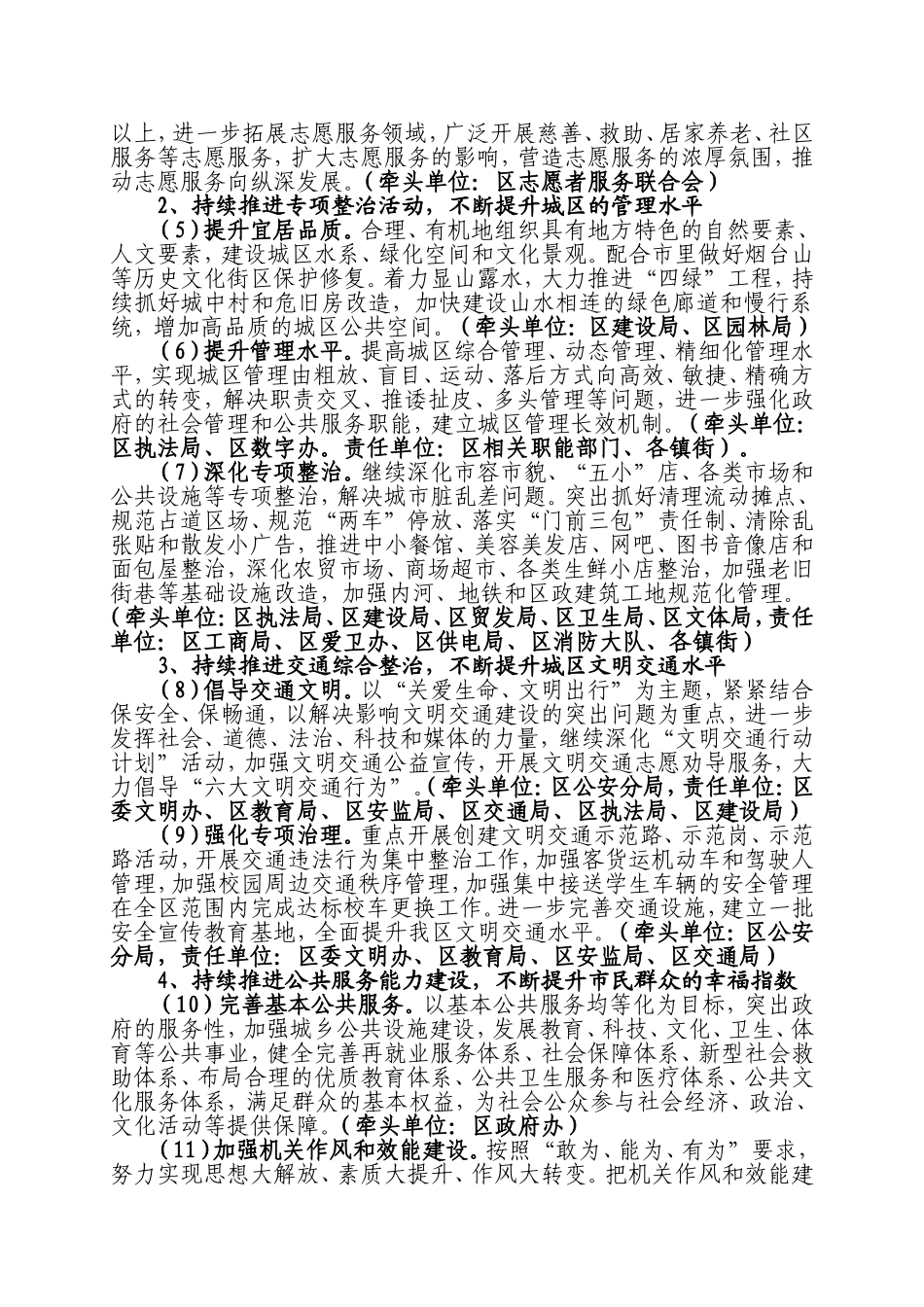 以上，进一步拓展志愿服务领域，广泛开展慈善、救助、居家养老、社区服务等志愿服务，扩大志愿服务的影响，营造志愿服务的浓厚氛围，推动志愿服务向纵深发展。（牵头单位：区志愿者服务联合会）

2、持续推进专项整治活动，不断提升城区的管理水平

（5）提升宜居品质。合理、有机地组织具有地方特色的自然要素、人文要素，建设城区水系、绿化空间和文化景观。配合市里做好烟台山等历史文化街区保护修复。着力显山露水，大力推进“四绿”工程，持续抓好城中村和危旧房改造，加快建设山水相连的绿色廊道和慢行系统，增加高品质的城区公共空间。（牵头单位：区建设局、区园林局）

（6）提升管理水平。提高城区综合管理、动态管理、精细化管理水平，实现城区管理由粗放、盲目、运动、落后方式向高效、敏捷、精确方式的转变，解决职责交叉、推诿扯皮、多头管理等问题，进一步强化政府的社会管理和公共服务职能，建立城区管理长效机制。（牵头单位：区执法局、区数字办。责任单位：区相关职能部门、各镇街）。

（7）深化专项整治。继续深化市容市貌、“五小”店、各类市场和公共设施等专项整治，解决城市脏乱差问题。突出抓好清理流动摊点、规范占道区场、规范“两车”停放、落实“门前三包”责任制、清除乱张贴和散发小广告，推进中小餐馆、美容美发店、网吧、图书音像店和面包屋整治，深化农贸市场、商场超市、各类生鲜小店整治，加强老旧街巷等基础设施改造，加强内河、地铁和区政建筑工地规范化管理。（牵头单位：区执法局、区建设局、区贸发局、区卫生局、区文体局，责任单位：区工商局、区爱卫办、区供电局、区消防大队、各镇街）

3、持续推进交通综合整治，不断提升城区文明交通水平

（8）倡导交通文明。以“关爱生命、文明出行”为主题，紧紧结合保安全、保畅通，以解决影响文明交通建设的突出问题为重点，进一步发挥社会、道德、法治、科技和媒体的力量，继续深化“文明交通行动计划”活动，加强文明交通公益宣传，开展文明交通志愿劝导服务，大力倡导“六大文明交通行为”。（牵头单位：区公安分局，责任单位：区委文明办、区教育局、区安监局、区交通局、区执法局、区建设局）

（9）强化专项治理。重点开展创建文明交通示范路、示范岗、示范路活动，开展交通违法行为集中整治工作，加强客货运机动车和驾驶人管理，加强校园周边交通秩序管理，加强集中接送学生车辆的安全管理在全区范围内完成达标校车更换工作。进一步完善交通设施，建立一批安全宣传教育基地，全面提升我区文明交通水平。（牵头单位：区公安分局，责任单位：区委文明办、区教育局、区安监局、区交通局）

4、持续推进公共服务能力建设，不断提升市民群众的幸福指数

（10）完善基本公共服务。以基本公共服务均等化为目标，突出政府的服务性，加强城乡公共设施建设，发展教育、科技、文化、卫生、体育等公共事业，健全完善再就业服务体系、社会保障体系、新型社会救助体系、布局合理的优质教育体系、公共卫生服务和医疗体系、公共文化服务体系，满足群众的基本权益，为社会公众参与社会经济、政治、文化活动等提供保障。（牵头单位：区政府办）

（11）加强机关作风和效能建设。按照“敢为、能为、有为”要求，努力实现思想大解放、素质大提升、作风大转变。把机关作风和效能建